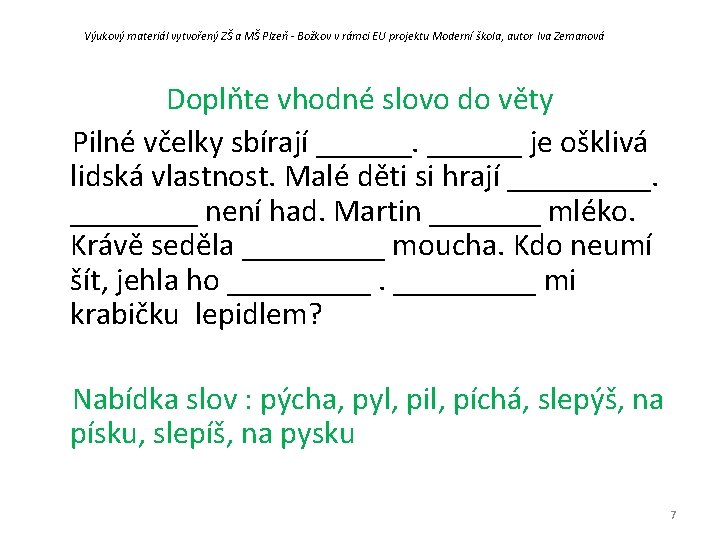 Výukový materiál vytvořený ZŠ a MŠ Plzeň - Božkov v rámci EU projektu Moderní škola, autor Iva Zemanová

Doplňte vhodné slovo do věty

Pilné včelky sbírají ______. ______ je ošklivá lidská vlastnost. Malé děti si hrají _________. ________ není had. Martin _______ mléko. Krávě seděla _________ moucha. Kdo neumí šít, jehla ho _________ . _________ mi krabičku lepidlem?

Nabídka slov : pýcha, pyl, pil, píchá, slepýš, na písku, slepíš, na pysku

7